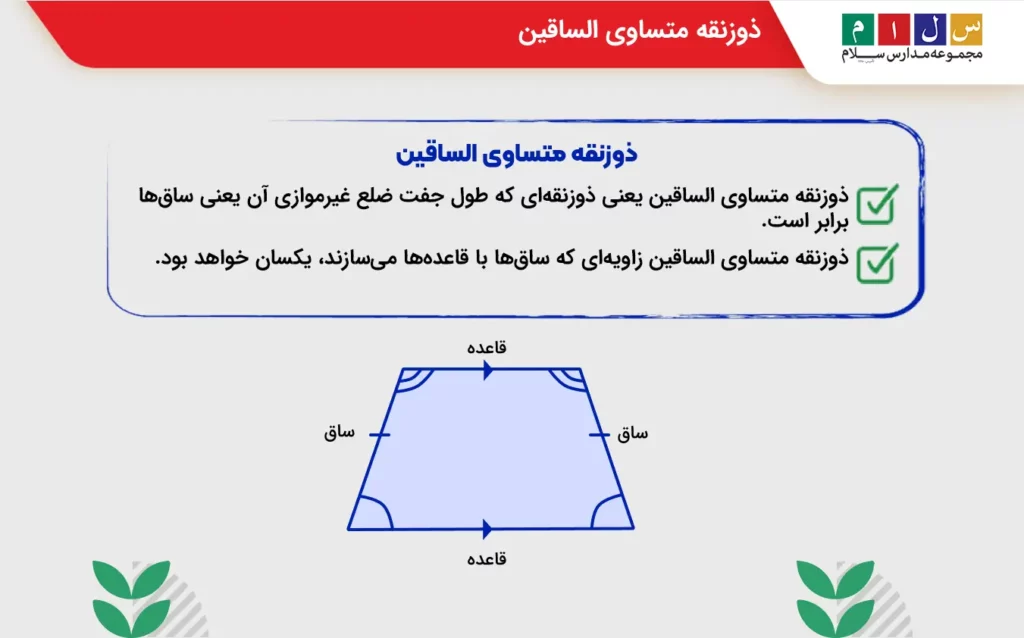 ذوزنقه متساوی الساقین

س ل ا م
مجموعه مدارس سلام

ذوزنقه متساوی الساقین

ذوزنقه متساوی الساقین یعنی ذوزنقه‌ای که طول جفت ضلع غیرموازی آن یعنی ساق‌ها برابر است.

ذوزنقه متساوی الساقین زاویه‌ای که ساق‌ها با قاعده‌ها می‌سازند، یکسان خواهد بود.

قاعده

ساق

ساق

قاعده